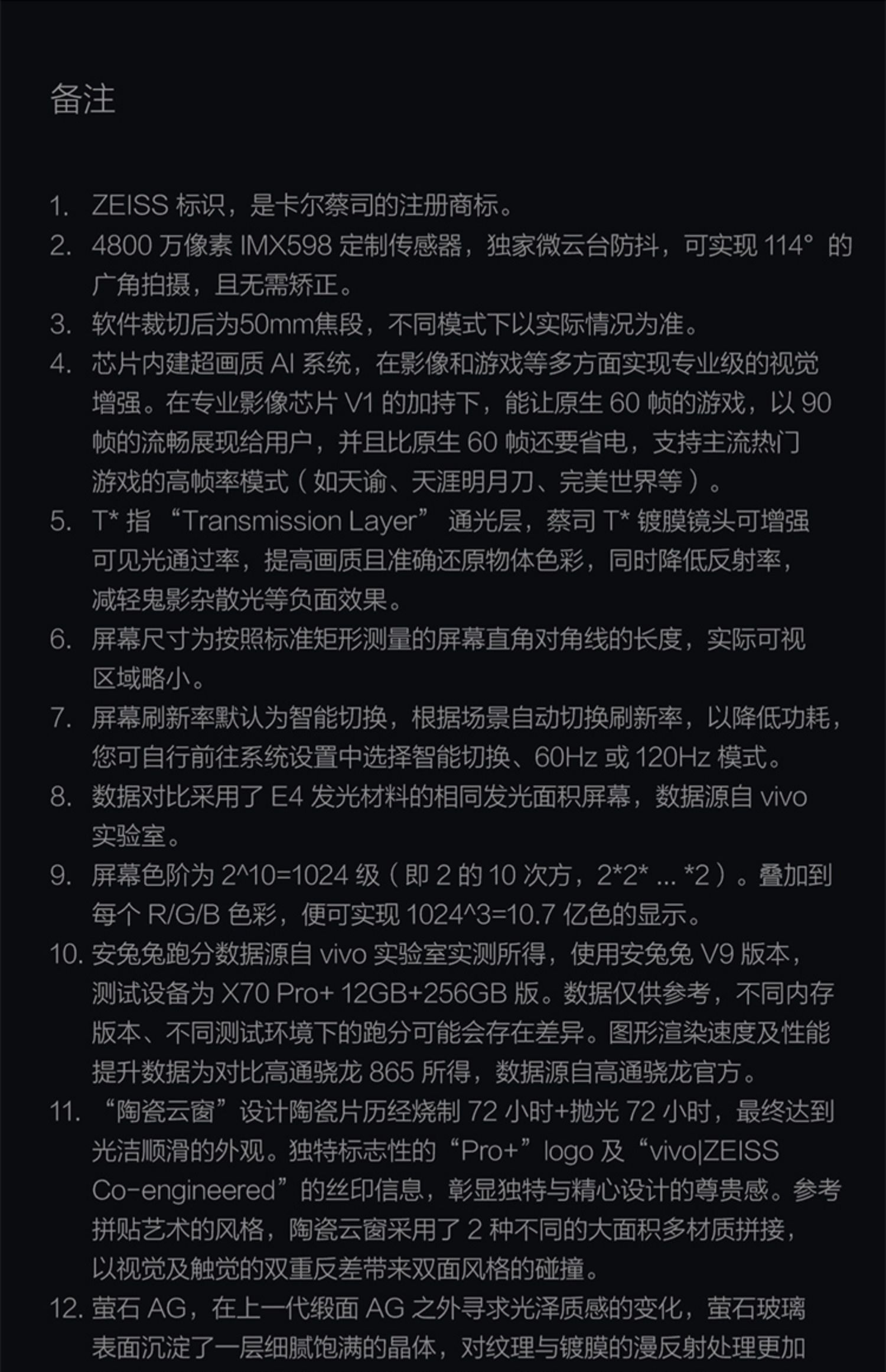 备注

1. ZEISS 标识，是卡尔蔡司的注册商标。
2. 4800 万像素 IMX598 定制传感器，独家微云台防抖，可实现 114° 的广角拍摄，且无需矫正。
3. 软件裁切后为50mm焦段，不同模式下以实际情况为准。
4. 芯片内建超画质 AI 系统，在影像和游戏等多方面实现专业级的视觉增强。在专业影像芯片 V1 的加持下，能让原生 60 帧的游戏，以 90 帧的流畅展现给用户，并且比原生 60 帧还要省电，支持主流热门游戏的高帧率模式（如天谕、天涯明月刀、完美世界等）。
5. T* 指 “Transmission Layer” 通光层，蔡司 T* 镀膜镜头可增强可见光通过率，提高画质且准确还原物体色彩，同时降低反射率，减轻鬼影杂散光等负面效果。
6. 屏幕尺寸为按照标准矩形测量的屏幕直角对角线的长度，实际可视区域略小。
7. 屏幕刷新率默认为智能切换，根据场景自动切换刷新率，以降低功耗，您可自行前往系统设置中选择智能切换、60Hz 或 120Hz 模式。
8. 数据对比采用了 E4 发光材料的相同发光面积屏幕，数据源自 vivo 实验室。
9. 屏幕色阶为 2^10=1024 级（即 2 的 10 次方，2*2* ... *2）。叠加到每个 R/G/B 色彩，便可实现 1024^3=10.7 亿色的显示。
10. 安兔兔跑分数据源自 vivo 实验室实测所得，使用安兔兔 V9 版本，测试设备为 X70 Pro+ 12GB+256GB 版。数据仅供参考，不同内存版本、不同测试环境下的跑分可能会存在差异。图形渲染速度及性能提升数据为对比高通骁龙 865 所得，数据源自高通骁龙官方。
11. “陶瓷云窗”设计陶瓷片历经烧制 72 小时+抛光 72 小时，最终达到光洁顺滑的外观。独特标志性的“Pro+”logo 及“vivo|ZEISS Co-engineered”的丝印信息，彰显独特与精心设计的尊贵感。参考拼贴艺术的风格，陶瓷云窗采用了 2 种不同的大面积多材质拼接，以视觉及触觉的双重反差带来双面风格的碰撞。
12. 萤石 AG，在上一代缎面 AG 之外寻求光泽质感的变化，萤石玻璃表面沉淀了一层细腻饱满的晶体，对纹理与镀膜的漫反射处理更加